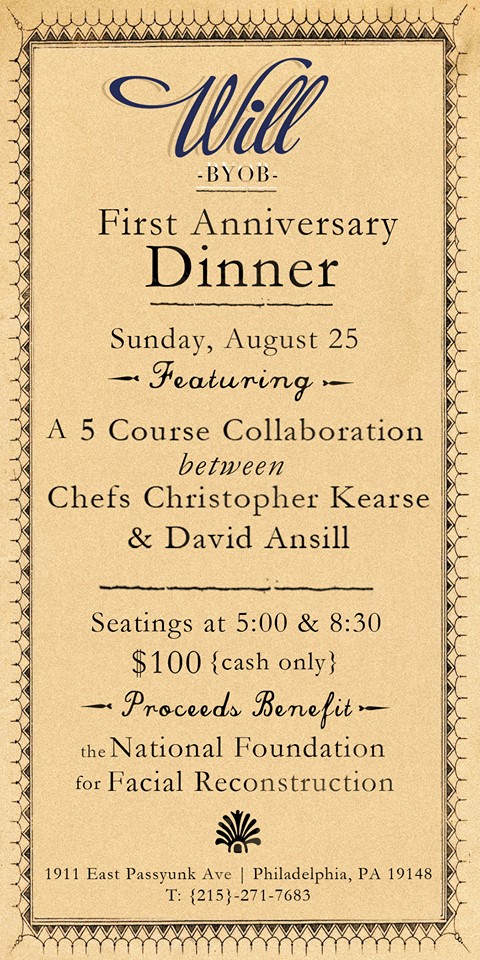 Will
-BYOB-

First Anniversary
Dinner

Sunday, August 25

Featuring

A 5 Course Collaboration
between
Chefs Christopher Kearse
& David Ansill

Seatings at 5:00 & 8:30
$100 {cash only}

Proceeds Benefit

the National Foundation
for Facial Reconstruction

1911 East Passyunk Ave | Philadelphia, PA 19148
T: {215}-271-7683